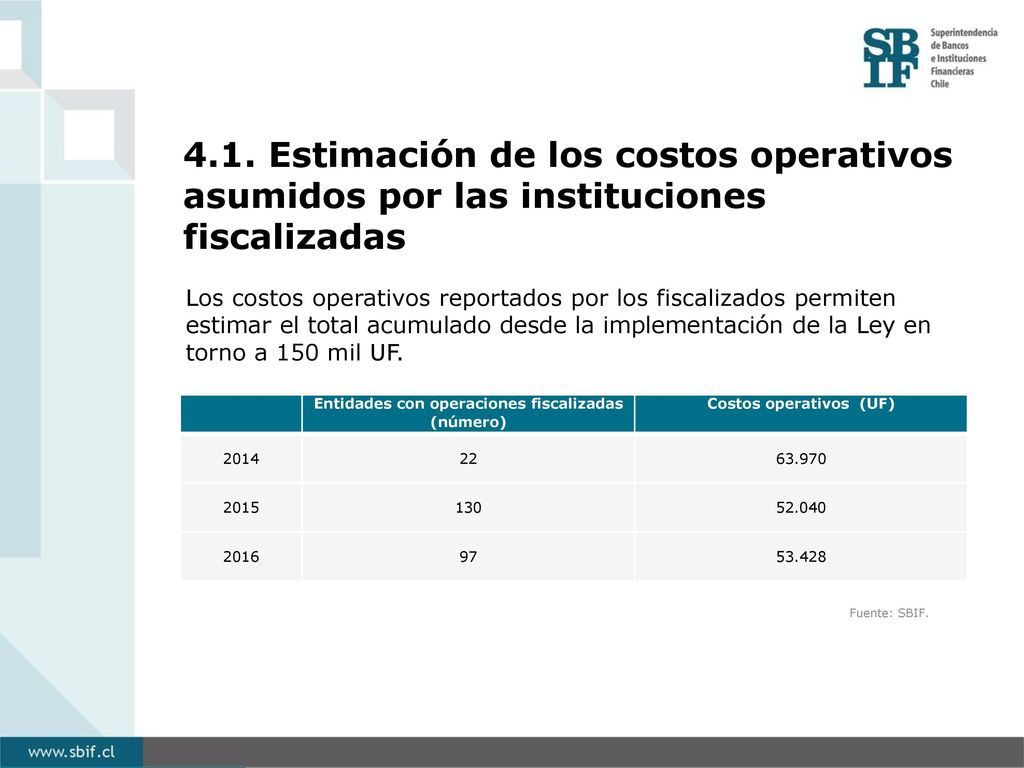 SBIF Superintendencia de Bancos e Instituciones Financieras Chile

4.1. Estimación de los costos operativos asumidos por las instituciones fiscalizadas

Los costos operativos reportados por los fiscalizados permiten estimar el total acumulado desde la implementación de la Ley en torno a 150 mil UF.

| | Entidades con operaciones fiscalizadas (número) | Costos operativos (UF) |
|---|---|---|
| 2014 | 22 | 63.970 |
| 2015 | 130 | 52.040 |
| 2016 | 97 | 53.428 |

Fuente: SBIF.

www.sbif.cl